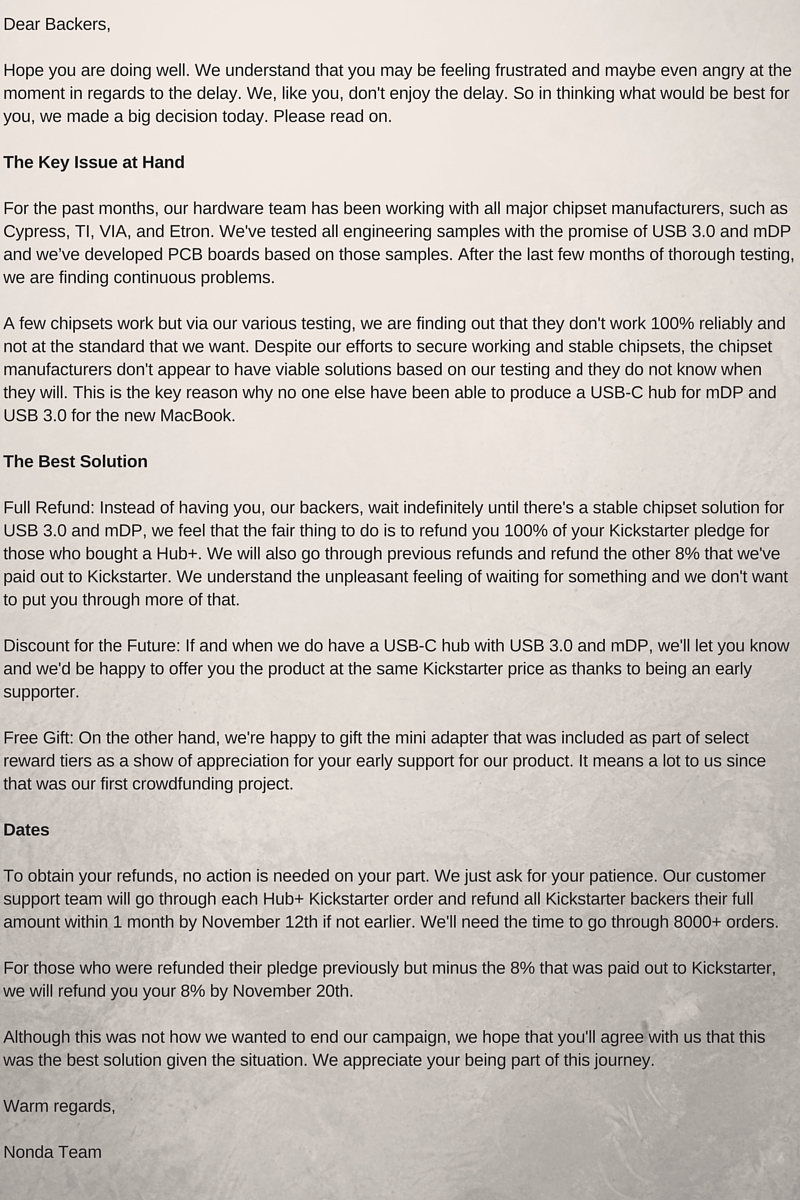 Dear Backers,

Hope you are doing well. We understand that you may be feeling frustrated and maybe even angry at the moment in regards to the delay. We, like you, don't enjoy the delay. So in thinking what would be best for you, we made a big decision today. Please read on.

The Key Issue at Hand

For the past months, our hardware team has been working with all major chipset manufacturers, such as Cypress, TI, VIA, and Etron. We've tested all engineering samples with the promise of USB 3.0 and mDP and we've developed PCB boards based on those samples. After the last few months of thorough testing, we are finding continuous problems.

A few chipsets work but via our various testing, we are finding out that they don't work 100% reliably and not at the standard that we want. Despite our efforts to secure working and stable chipsets, the chipset manufacturers don't appear to have viable solutions based on our testing and they do not know when they will. This is the key reason why no one else have been able to produce a USB-C hub for mDP and USB 3.0 for the new MacBook.

The Best Solution

Full Refund: Instead of having you, our backers, wait indefinitely until there's a stable chipset solution for USB 3.0 and mDP, we feel that the fair thing to do is to refund you 100% of your Kickstarter pledge for those who bought a Hub+. We will also go through previous refunds and refund the other 8% that we've paid out to Kickstarter. We understand the unpleasant feeling of waiting for something and we don't want to put you through more of that.

Discount for the Future: If and when we do have a USB-C hub with USB 3.0 and mDP, we'll let you know and we'd be happy to offer you the product at the same Kickstarter price as thanks to being an early supporter.

Free Gift: On the other hand, we're happy to gift the mini adapter that was included as part of select reward tiers as a show of appreciation for your early support for our product. It means a lot to us since that was our first crowdfunding project.

Dates

To obtain your refunds, no action is needed on your part. We just ask for your patience. Our customer support team will go through each Hub+ Kickstarter order and refund all Kickstarter backers their full amount within 1 month by November 12th if not earlier. We'll need the time to go through 8000+ orders.

For those who were refunded their pledge previously but minus the 8% that was paid out to Kickstarter, we will refund you your 8% by November 20th.

Although this was not how we wanted to end our campaign, we hope that you'll agree with us that this was the best solution given the situation. We appreciate your being part of this journey.

Warm regards,

Nonda Team